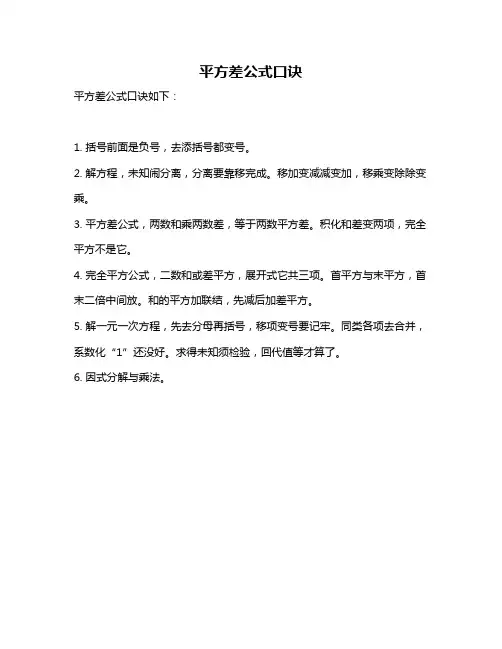 平方差公式口诀

平方差公式口诀如下：

1. 括号前面是负号，去添括号都变号。

2. 解方程，未知闹分离，分离要靠移完成。移加变减减变加，移乘变除除变乘。

3. 平方差公式，两数和乘两数差，等于两数平方差。积化和差变两项，完全平方不是它。

4. 完全平方公式，二数和或差平方，展开式它共三项。首平方与末平方，首末二倍中间放。和的平方加联结，先减后加差平方。

5. 解一元一次方程，先去分母再括号，移项变号要记牢。同类各项去合并，系数化“1”还没好。求得未知须检验，回代值等才算了。

6. 因式分解与乘法。